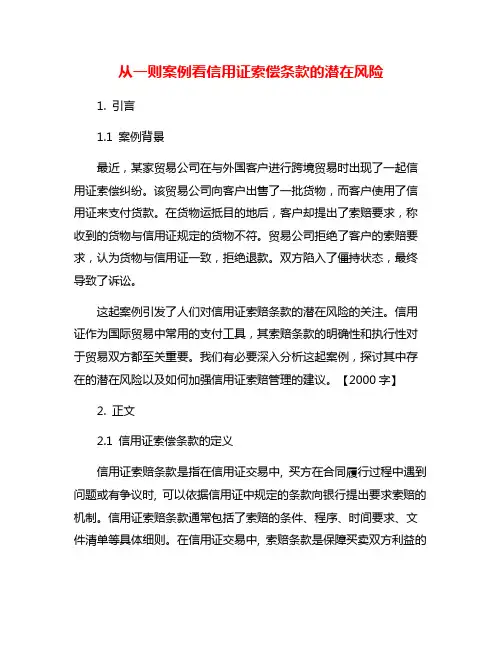 从一则案例看信用证索偿条款的潜在风险

1. 引言

1.1 案例背景

最近，某家贸易公司在与外国客户进行跨境贸易时出现了一起信用证索偿纠纷。该贸易公司向客户出售了一批货物，而客户使用了信用证来支付货款。在货物运抵目的地后，客户却提出了索赔要求，称收到的货物与信用证规定的货物不符。贸易公司拒绝了客户的索赔要求，认为货物与信用证一致，拒绝退款。双方陷入了僵持状态，最终导致了诉讼。

这起案例引发了人们对信用证索赔条款的潜在风险的关注。信用证作为国际贸易中常用的支付工具，其索赔条款的明确性和执行性对于贸易双方都至关重要。我们有必要深入分析这起案例，探讨其中存在的潜在风险以及如何加强信用证索赔管理的建议。【2000 字】

2. 正文

2.1 信用证索偿条款的定义

信用证索赔条款是指在信用证交易中，买方在合同履行过程中遇到问题或有争议时，可以依据信用证中规定的条款向银行提出要求索赔的机制。信用证索赔条款通常包括了索赔的条件、程序、时间要求、文件清单等具体细则。在信用证交易中，索赔条款是保障买卖双方利益的